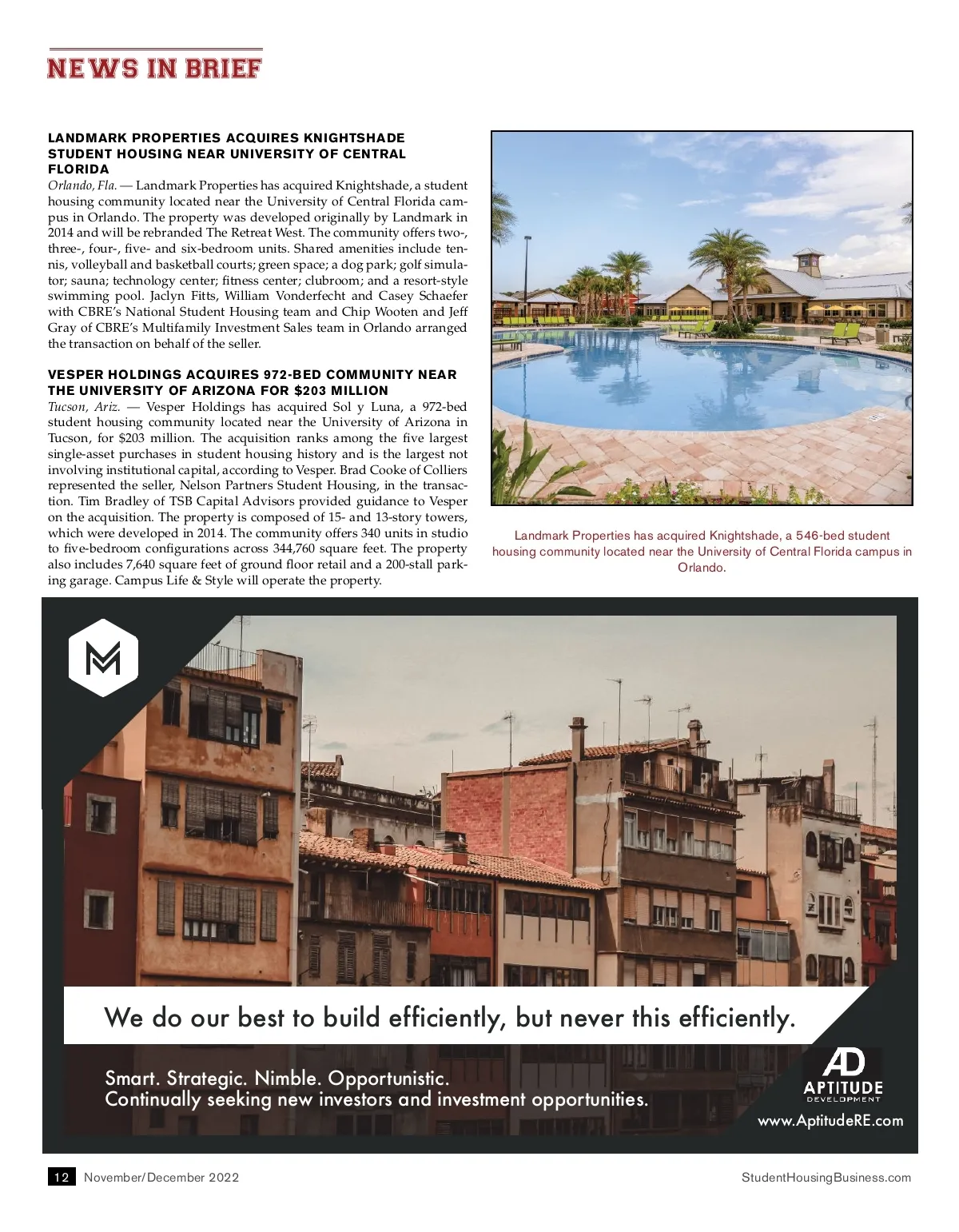 NEWS IN BRIEF

LANDMARK PROPERTIES ACQUIRES KNIGHTSHADE STUDENT HOUSING NEAR UNIVERSITY OF CENTRAL FLORIDA

Orlando, Fla. — Landmark Properties has acquired Knightshade, a student housing community located near the University of Central Florida campus in Orlando. The property was developed originally by Landmark in 2014 and will be rebranded The Retreat West. The community offers two-, three-, four-, five- and six-bedroom units. Shared amenities include tennis, volleyball and basketball courts; green space; a dog park; golf simulator; sauna; technology center; fitness center; clubroom; and a resort-style swimming pool. Jaclyn Fitts, William Vonderfecht and Casey Schaefer with CBRE's National Student Housing team and Chip Wooten and Jeff Gray of CBRE's Multifamily Investment Sales team in Orlando arranged the transaction on behalf of the seller.

VESPER HOLDINGS ACQUIRES 972-BED COMMUNITY NEAR THE UNIVERSITY OF ARIZONA FOR $203 MILLION

Tucson, Ariz. — Vesper Holdings has acquired Sol y Luna, a 972-bed student housing community located near the University of Arizona in Tucson, for $203 million. The acquisition ranks among the five largest single-asset purchases in student housing history and is the largest not involving institutional capital, according to Vesper. Brad Cooke of Colliers represented the seller, Nelson Partners Student Housing, in the transaction. Tim Bradley of TSB Capital Advisors provided guidance to Vesper on the acquisition. The property is composed of 15- and 13-story towers, which were developed in 2014. The community offers 340 units in studio to five-bedroom configurations across 344,760 square feet. The property also includes 7,640 square feet of ground floor retail and a 200-stall parking garage. Campus Life & Style will operate the property.

Landmark Properties has acquired Knightshade, a 546-bed student housing community located near the University of Central Florida campus in Orlando.

We do our best to build efficiently, but never this efficiently.

Smart. Strategic. Nimble. Opportunistic.
Continually seeking new investors and investment opportunities.

AD
APTITUDE
DEVELOPMENT
www.AptitudeRE.com

12 November/December 2022

StudentHousingBusiness.com